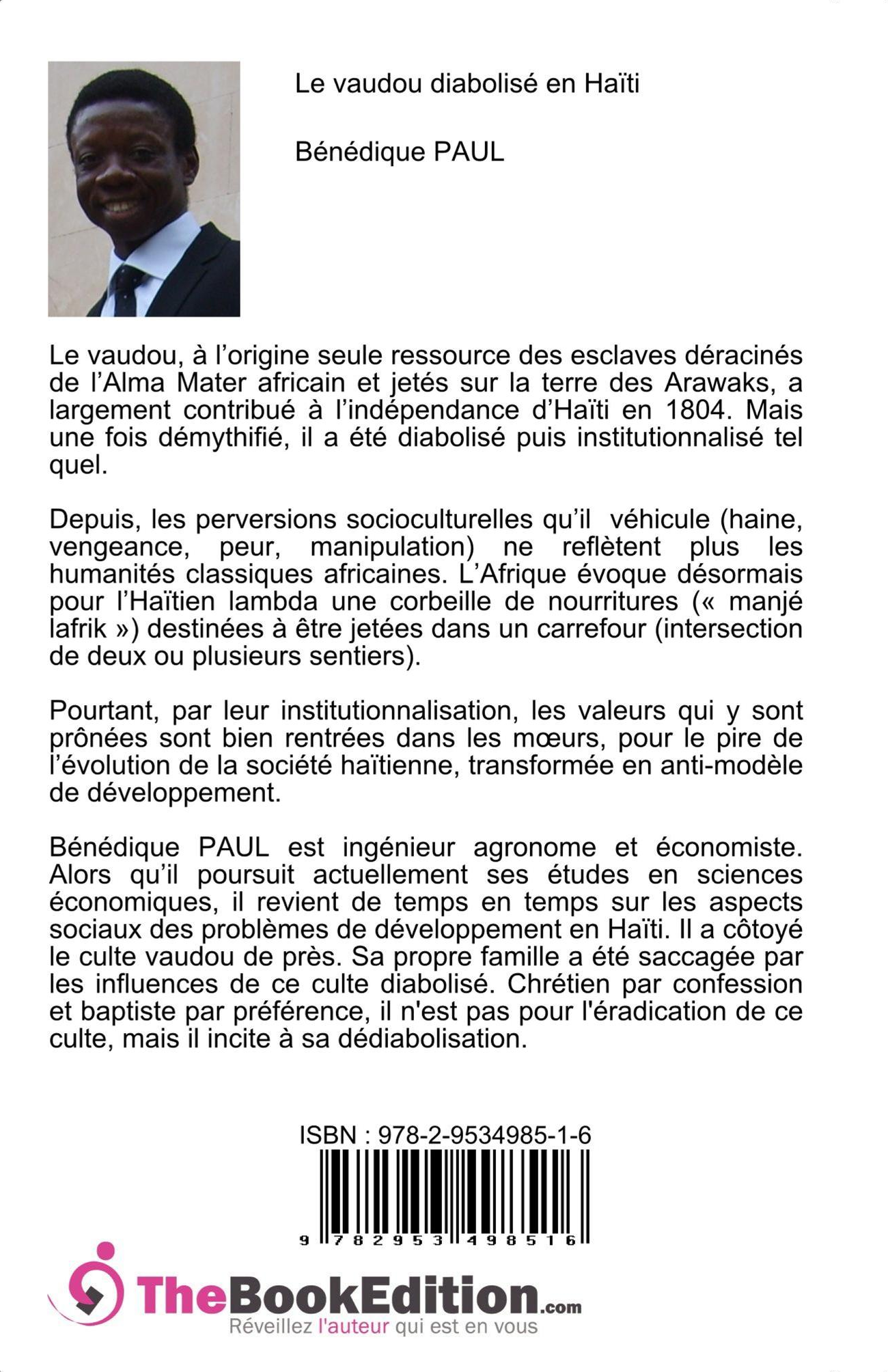 Le vaudou diabolisé en Haïti

Bénédique PAUL

Le vaudou, à l'origine seule ressource des esclaves déracinés de l'Alma Mater africain et jetés sur la terre des Arawaks, a largement contribué à l'indépendance d'Haïti en 1804. Mais une fois démythifié, il a été diabolisé puis institutionnalisé tel quel.

Depuis, les perversions socioculturelles qu'il véhicule (haine, vengeance, peur, manipulation) ne reflètent plus les humanités classiques africaines. L'Afrique évoque désormais pour l'Haïtien lambda une corbeille de nourritures (« manjé lafrik ») destinées à être jetées dans un carrefour (intersection de deux ou plusieurs sentiers).

Pourtant, par leur institutionnalisation, les valeurs qui y sont prônées sont bien rentrées dans les mœurs, pour le pire de l'évolution de la société haïtienne, transformée en anti-modèle de développement.

Bénédique PAUL est ingénieur agronome et économiste. Alors qu'il poursuit actuellement ses études en sciences économiques, il revient de temps en temps sur les aspects sociaux des problèmes de développement en Haïti. Il a côtoyé le culte vaudou de près. Sa propre famille a été saccagée par les influences de ce culte diabolisé. Chrétien par confession et baptiste par préférence, il n'est pas pour l'éradication de ce culte, mais il incite à sa dédiabolisation.

ISBN : 978-2-9534985-1-6

9 782953 498516

TheBookEdition.com
Réveillez l'auteur qui est en vous